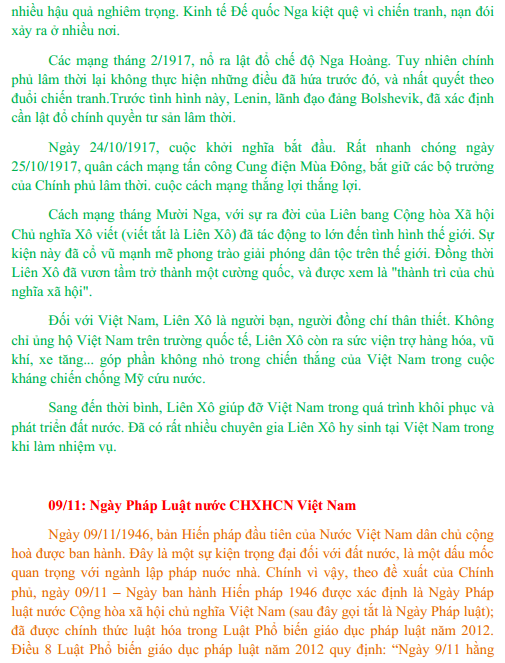 nhiều hậu quả nghiêm trọng. Kinh tế Đế quốc Nga kiệt quệ vì chiến tranh, nạn đói xảy ra ở nhiều nơi.

Các mạng tháng 2/1917, nổ ra lật đổ chế độ Nga Hoàng. Tuy nhiên chính phủ lâm thời lại không thực hiện những điều đã hứa trước đó, và nhất quyết theo đuổi chiến tranh.Trước tình hình này, Lenin, lãnh đạo đảng Bolshevik, đã xác định cần lật đổ chính quyền tư sản lâm thời.

Ngày 24/10/1917, cuộc khởi nghĩa bắt đầu. Rất nhanh chóng ngày 25/10/1917, quân cách mạng tấn công Cung điện Mùa Đông, bắt giữ các bộ trưởng của Chính phủ lâm thời. cuộc cách mạng thắng lợi thắng lợi.

Cách mạng tháng Mười Nga, với sự ra đời của Liên bang Cộng hòa Xã hội Chủ nghĩa Xô viết (viết tắt là Liên Xô) đã tác động to lớn đến tình hình thế giới. Sự kiện này đã cổ vũ mạnh mẽ phong trào giải phóng dân tộc trên thế giới. Đồng thời Liên Xô đã vươn tầm trở thành một cường quốc, và được xem là "thành trì của chủ nghĩa xã hội".

Đối với Việt Nam, Liên Xô là người bạn, người đồng chí thân thiết. Không chỉ ủng hộ Việt Nam trên trường quốc tế, Liên Xô còn ra sức viện trợ hàng hóa, vũ khí, xe tăng... góp phần không nhỏ trong chiến thắng của Việt Nam trong cuộc kháng chiến chống Mỹ cứu nước.

Sang đến thời bình, Liên Xô giúp đỡ Việt Nam trong quá trình khôi phục và phát triển đất nước. Đã có rất nhiều chuyên gia Liên Xô hy sinh tại Việt Nam trong khi làm nhiệm vụ.

09/11: Ngày Pháp Luật nước CHXHCN Việt Nam

Ngày 09/11/1946, bản Hiến pháp đầu tiên của Nước Việt Nam dân chủ cộng hoà được ban hành. Đây là một sự kiện trọng đại đối với đất nước, là một dấu mốc quan trọng với ngành lập pháp nước nhà. Chính vì vậy, theo đề xuất của Chính phủ, ngày 09/11 – Ngày ban hành Hiến pháp 1946 được xác định là Ngày Pháp luật nước Cộng hòa xã hội chủ nghĩa Việt Nam (sau đây gọi tắt là Ngày Pháp luật); đã được chính thức luật hóa trong Luật Phổ biến giáo dục pháp luật năm 2012. Điều 8 Luật Phổ biến giáo dục pháp luật năm 2012 quy định: “Ngày 9/11 hằng